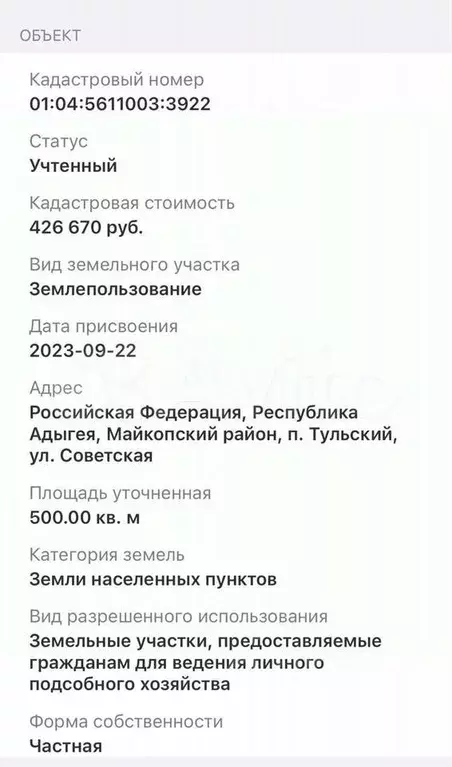 ОБЪЕКТ

Кадастровый номер
01:04:5611003:3922

Статус
Учтенный

Кадастровая стоимость
426 670 руб.

Вид земельного участка
Землепользование

Дата присвоения
2023-09-22

Адрес
Российская Федерация, Республика Адыгея, Майкопский район, п. Тульский, ул. Советская

Площадь уточненная
500.00 кв. м

Категория земель
Земли населенных пунктов

Вид разрешенного использования
Земельные участки, предоставляемые гражданам для ведения личного подсобного хозяйства

Форма собственности
Частная